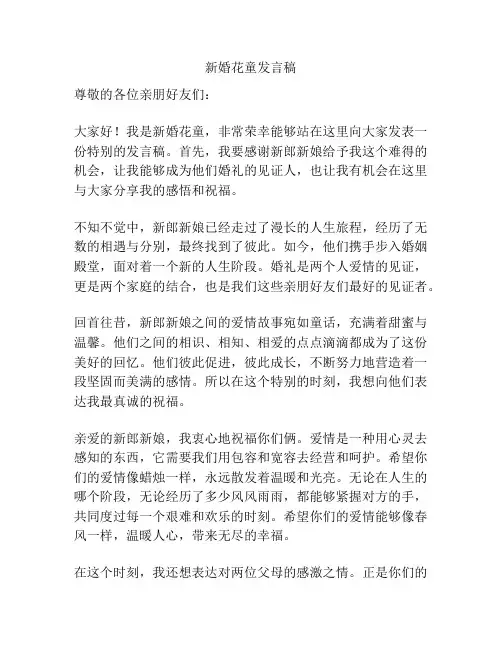 新婚花童发言稿

尊敬的各位亲朋好友们：

大家好！我是新婚花童，非常荣幸能够站在这里向大家发表一份特别的发言稿。首先，我要感谢新郎新娘给予我这个难得的机会，让我能够成为他们婚礼的见证人，也让我有机会在这里与大家分享我的感悟和祝福。

不知不觉中，新郎新娘已经走过了漫长的人生旅程，经历了无数的相遇与分别，最终找到了彼此。如今，他们携手步入婚姻殿堂，面对着一个新的人生阶段。婚礼是两个人爱情的见证，更是两个家庭的结合，也是我们这些亲朋好友们最好的见证者。

回首往昔，新郎新娘之间的爱情故事宛如童话，充满着甜蜜与温馨。他们之间的相识、相知、相爱的点点滴滴都成为了这份美好的回忆。他们彼此促进，彼此成长，不断努力地营造着一段坚固而美满的感情。所以在这个特别的时刻，我想向他们表达我最真诚的祝福。

亲爱的新郎新娘，我衷心地祝福你们俩。爱情是一种用心灵去感知的东西，它需要我们用包容和宽容去经营和呵护。希望你们的爱情像蜡烛一样，永远散发着温暖和光亮。无论在人生的哪个阶段，无论经历了多少风风雨雨，都能够紧握对方的手，共同度过每一个艰难和欢乐的时刻。希望你们的爱情能够像春风一样，温暖人心，带来无尽的幸福。

在这个时刻，我还想表达对两位父母的感激之情。正是你们的